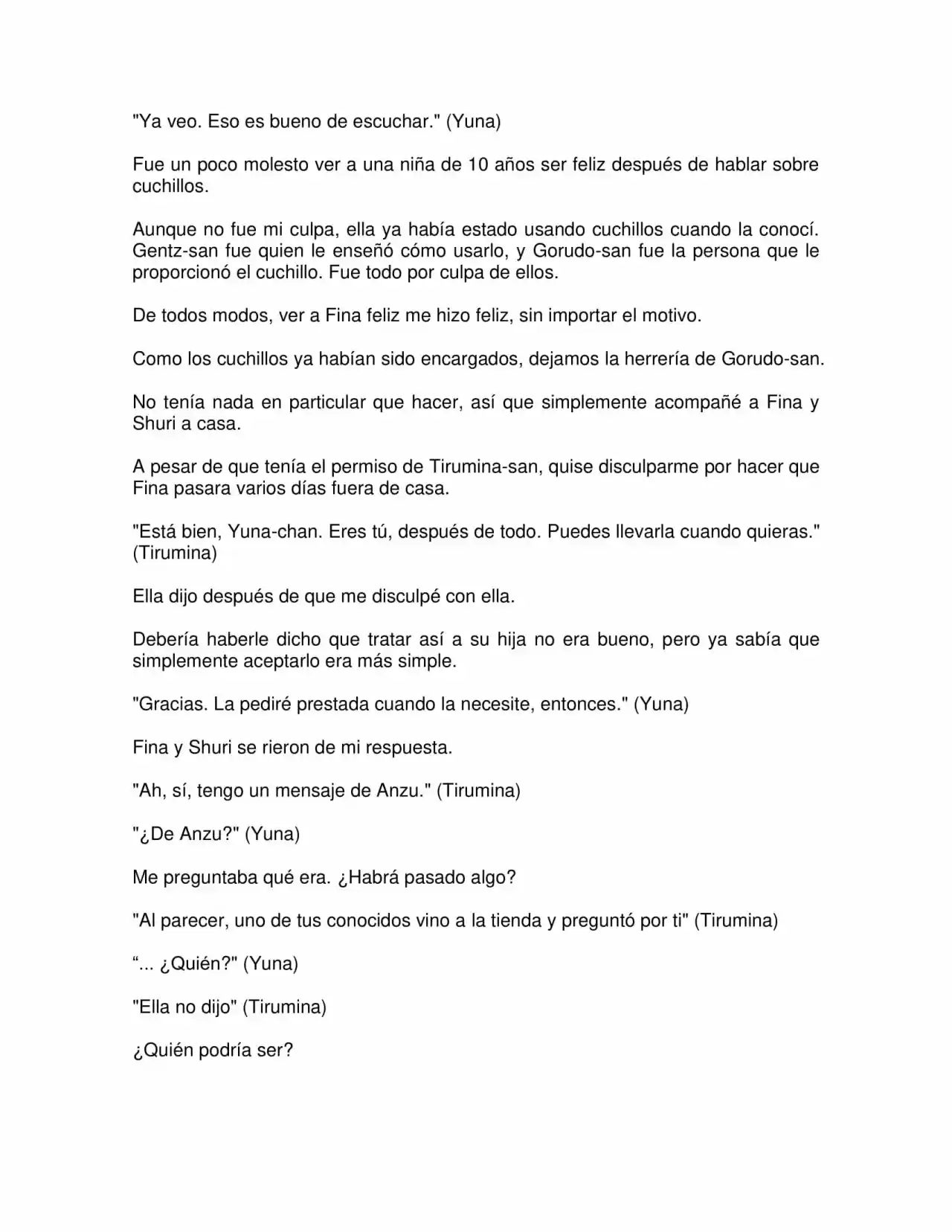 "Ya veo. Eso es bueno de escuchar." (Yuna)

Fue un poco molesto ver a una niña de 10 años ser feliz después de hablar sobre cuchillos.

Aunque no fue mi culpa, ella ya había estado usando cuchillos cuando la conocí. Gentz-san fue quien le enseñó cómo usarlo, y Gorudo-san fue la persona que le proporcionó el cuchillo. Fue todo por culpa de ellos.

De todos modos, ver a Fina feliz me hizo feliz, sin importar el motivo.

Como los cuchillos ya habían sido encargados, dejamos la herrería de Gorudo-san.

No tenía nada en particular que hacer, así que simplemente acompañé a Fina y Shuri a casa.

A pesar de que tenía el permiso de Tirumina-san, quise disculparme por hacer que Fina pasara varios días fuera de casa.

"Está bien, Yuna-chan. Eres tú, después de todo. Puedes llevarla cuando quieras." (Tirumina)

Ella dijo después de que me disculpé con ella.

Debería haberle dicho que tratar así a su hija no era bueno, pero ya sabía que simplemente aceptarlo era más simple.

"Gracias. La pediré prestada cuando la necesite, entonces." (Yuna)

Fina y Shuri se rieron de mi respuesta.

"Ah, sí, tengo un mensaje de Anzu." (Tirumina)

"¿De Anzu?" (Yuna)

Me preguntaba qué era. ¿Habrá pasado algo?

"Al parecer, uno de tus conocidos vino a la tienda y preguntó por ti" (Tirumina)

“... ¿Quién?" (Yuna)

"Ella no dijo" (Tirumina)

¿Quién podría ser?